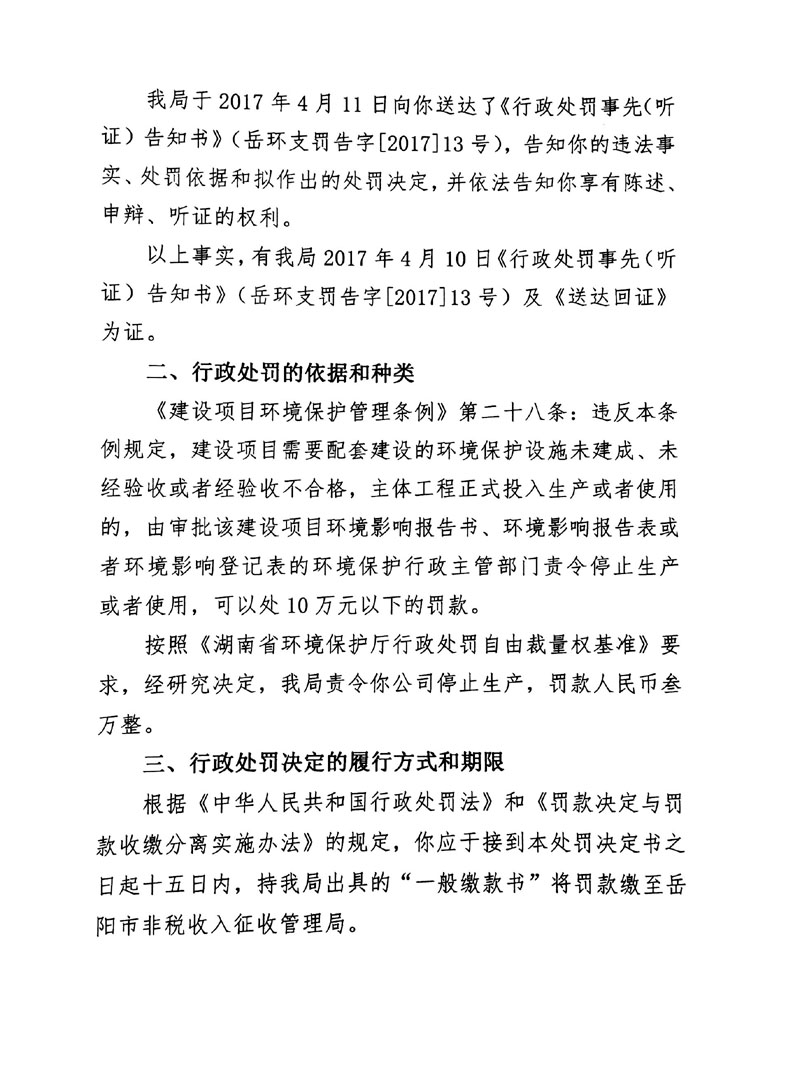 我局于 2017 年 4 月 11 日向你送达了《行政处罚事先（听证）告知书》（岳环支罚告字[2017]13 号），告知你的违法事实、处罚依据和拟作出的处罚决定，并依法告知你享有陈述、申辩、听证的权利。

以上事实，有我局 2017 年 4 月 10 日《行政处罚事先（听证）告知书》（岳环支罚告字[2017]13 号）及《送达回证》为证。

二、行政处罚的依据和种类

《建设项目环境保护管理条例》第二十八条：违反本条例规定，建设项目需要配套建设的环境保护设施未建成、未经验收或者经验收不合格，主体工程正式投入生产或者使用的，由审批该建设项目环境影响报告书、环境影响报告表或者环境影响登记表的环境保护行政主管部门责令停止生产或者使用，可以处 10 万元以下的罚款。

按照《湖南省环境保护厅行政处罚自由裁量权基准》要求，经研究决定，我局责令你公司停止生产，罚款人民币叁万整。

三、行政处罚决定的履行方式和期限

根据《中华人民共和国行政处罚法》和《罚款决定与罚款收缴分离实施办法》的规定，你应于接到本处罚决定书之日起十五日内，持我局出具的“一般缴款书”将罚款缴至岳阳市非税收入征收管理局。